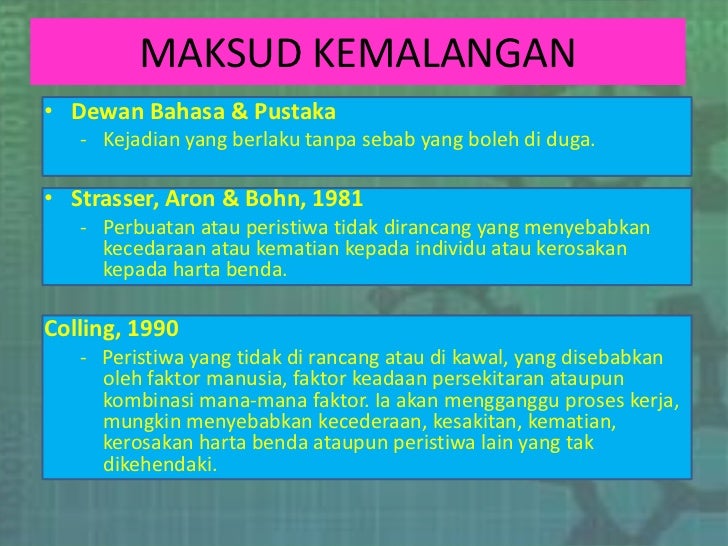 MAKSUD KEMALANGAN

• Dewan Bahasa & Pustaka
- Kejadian yang berlaku tanpa sebab yang boleh di duga.

• Strasser, Aron & Bohn, 1981
- Perbuatan atau peristiwa tidak dirancang yang menyebabkan kecedaraan atau kematian kepada individu atau kerosakan kepada harta benda.

Colling, 1990
- Peristiwa yang tidak di rancang atau di kawal, yang disebabkan oleh faktor manusia, faktor keadaan persekitaran ataupun kombinasi mana-mana faktor. Ia akan mengganggu proses kerja, mungkin menyebabkan kecederaan, kesakitan, kematian, kerosakan harta benda ataupun peristiwa lain yang tak dikehendaki.